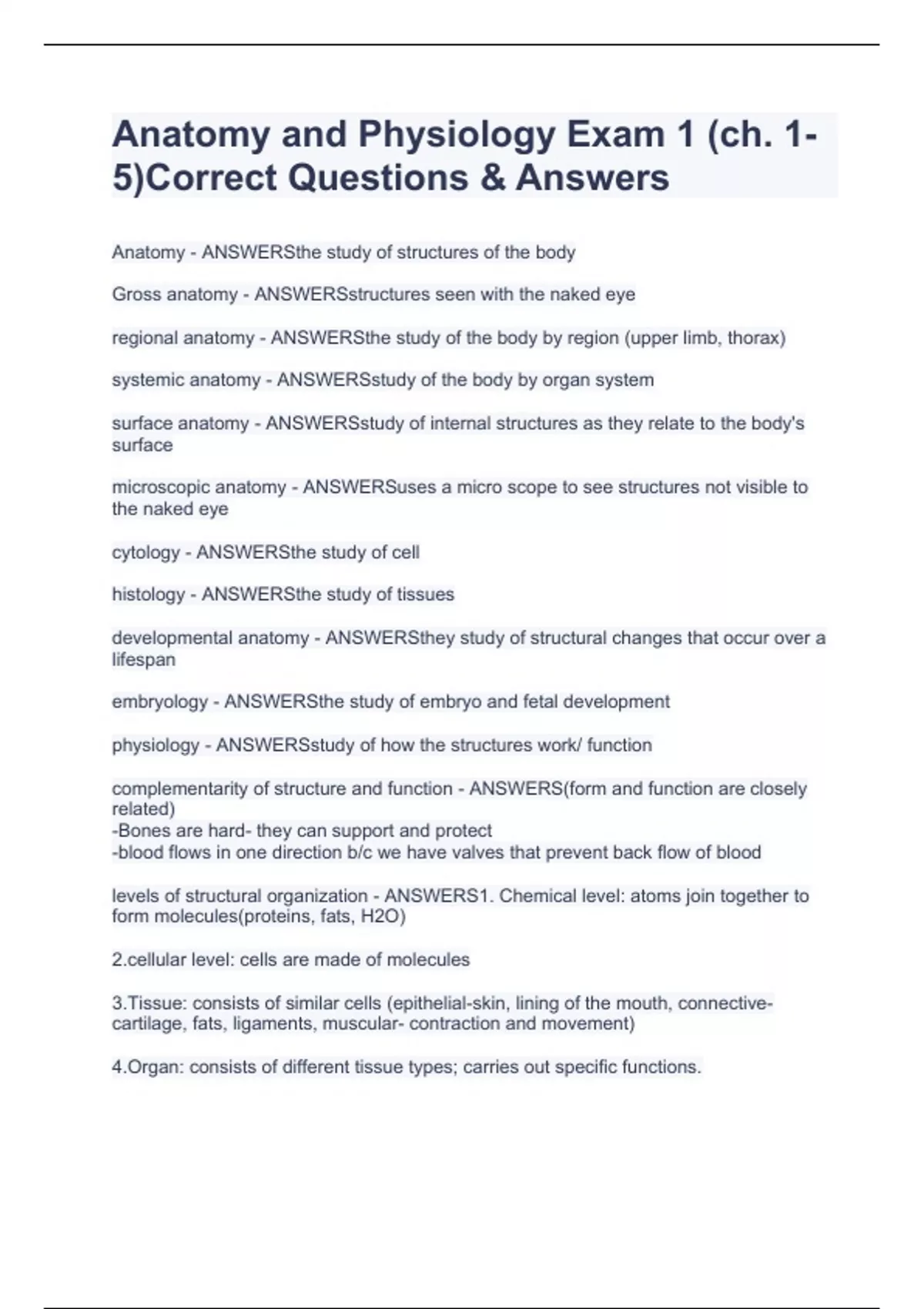 Anatomy and Physiology Exam 1 (ch. 1-5)Correct Questions & Answers

Anatomy - ANSWERSthe study of structures of the body

Gross anatomy - ANSWERSstructures seen with the naked eye

regional anatomy - ANSWERSthe study of the body by region (upper limb, thorax)

systemic anatomy - ANSWERSstudy of the body by organ system

surface anatomy - ANSWERSstudy of internal structures as they relate to the body's surface

microscopic anatomy - ANSWERSuses a micro scope to see structures not visible to the naked eye

cytology - ANSWERSthe study of cell

histology - ANSWERSthe study of tissues

developmental anatomy - ANSWERSthey study of structural changes that occur over a lifespan

embryology - ANSWERSthe study of embryo and fetal development

physiology - ANSWERSstudy of how the structures work/ function

complementarity of structure and function - ANSWERS(form and function are closely related)
-Bones are hard- they can support and protect
-blood flows in one direction b/c we have valves that prevent back flow of blood

levels of structural organization - ANSWERS1. Chemical level: atoms join together to form molecules(proteins, fats, H2O)

2.cellular level: cells are made of molecules

3.Tissue: consists of similar cells (epithelial-skin, lining of the mouth, connective-cartilage, fats, ligaments, muscular- contraction and movement)

4.Organ: consists of different tissue types; carries out specific functions.